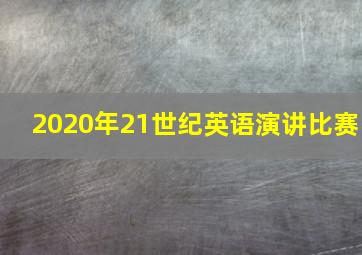 2020年21世纪英语演讲比赛